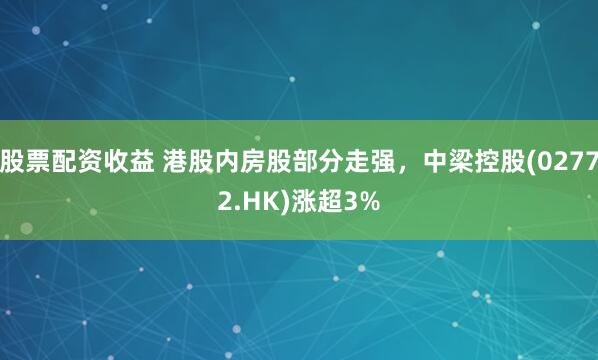 股票配资收益 港股内房股部分走强，中梁控股(02772.HK)涨超3%